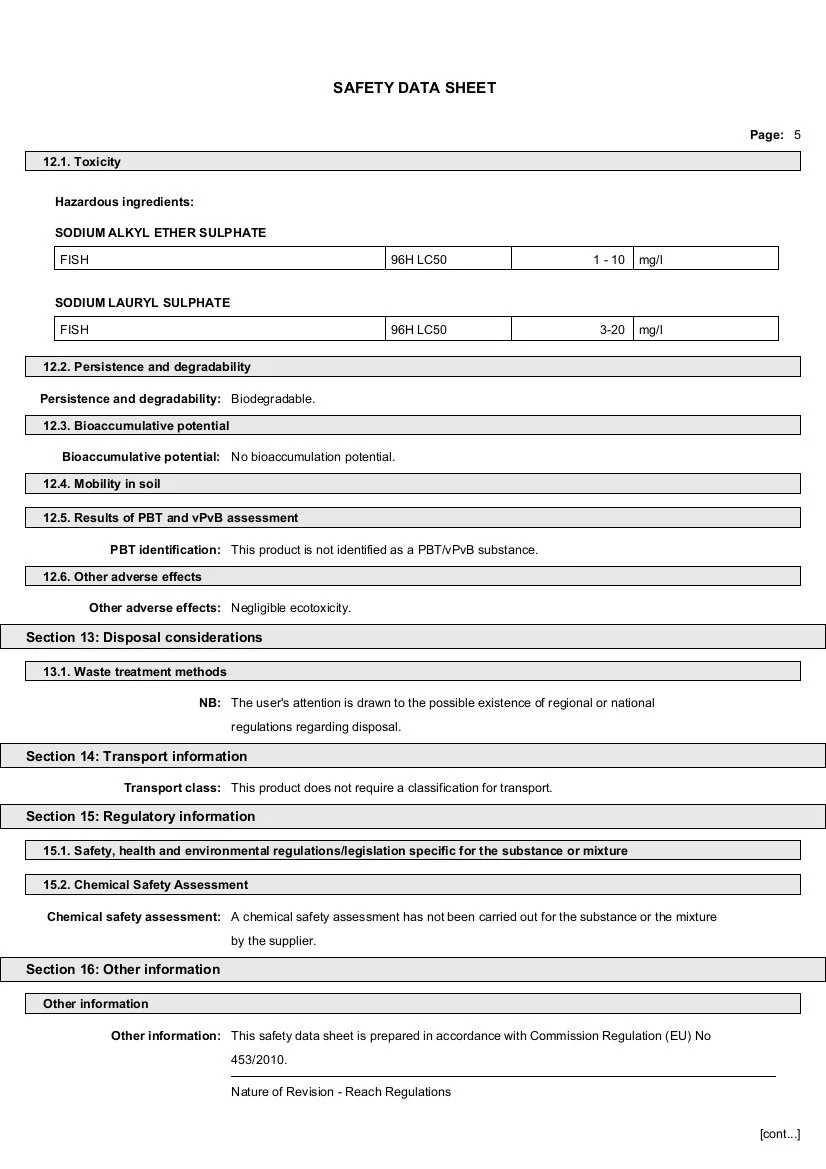 SAFETY DATA SHEET

Page: 5

12.1. Toxicity

Hazardous ingredients:

SODIUM ALKYL ETHER SULPHATE

| FISH | 96H LC50 | 1 - 10 | mg/l |
|---|---|---|---|

SODIUM LAURYL SULPHATE

| FISH | 96H LC50 | 3-20 | mg/l |
|---|---|---|---|

12.2. Persistence and degradability

Persistence and degradability: Biodegradable.

12.3. Bioaccumulative potential

Bioaccumulative potential: No bioaccumulation potential.

12.4. Mobility in soil

12.5. Results of PBT and vPvB assessment

PBT identification: This product is not identified as a PBT/vPvB substance.

12.6. Other adverse effects

Other adverse effects: Negligible ecotoxicity.

Section 13: Disposal considerations

13.1. Waste treatment methods

NB: The user's attention is drawn to the possible existence of regional or national regulations regarding disposal.

Section 14: Transport information

Transport class: This product does not require a classification for transport.

Section 15: Regulatory information

15.1. Safety, health and environmental regulations/legislation specific for the substance or mixture

15.2. Chemical Safety Assessment

Chemical safety assessment: A chemical safety assessment has not been carried out for the substance or the mixture by the supplier.

Section 16: Other information

Other information

Other information: This safety data sheet is prepared in accordance with Commission Regulation (EU) No 453/2010.

Nature of Revision - Reach Regulations

[cont...]